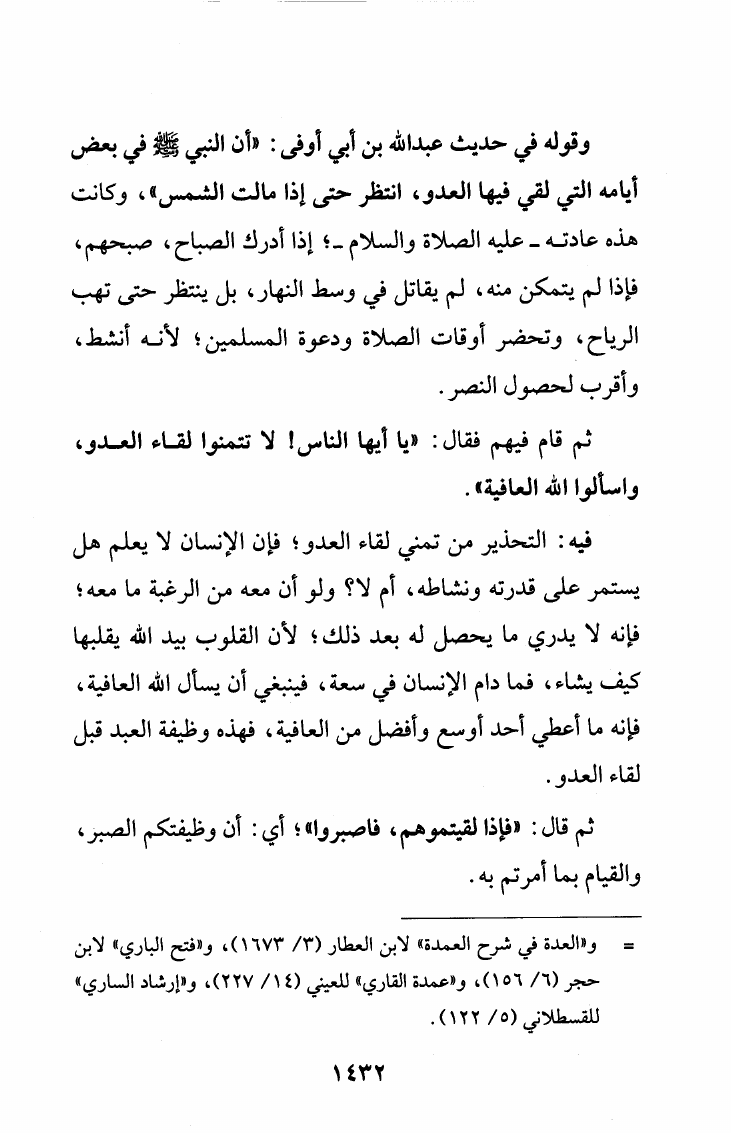 وقوله في حديث عبدالله بن أبي أوفى: «أن النبي ﷺ في بعض أيامه التي لقي فيها العدو، انتظر حتى إذا مالت الشمس»، وكانت هذه عادته ـ عليه الصلاة والسلام ـ؛ إذا أدرك الصباح، صبحهم، فإذا لم يتمكن منه، لم يقاتل في وسط النهار، بل ينتظر حتى تهب الرياح، وتحضر أوقات الصلاة ودعوة المسلمين؛ لأنه أنشط، وأقرب لحصول النصر.

ثم قام فيهم فقال: «يا أيها الناس! لا تتمنوا لقاء العدو، واسألوا الله العافية».

فيه: التحذير من تمني لقاء العدو؛ فإن الإنسان لا يعلم هل يستمر على قدرته ونشاطه، أم لا؟ ولو أن معه من الرغبة ما معه؛ فإنه لا يدري ما يحصل له بعد ذلك؛ لأن القلوب بيد الله يقلبها كيف يشاء، فما دام الإنسان في سعة، فينبغي أن يسأل الله العافية، فإنه ما أعطي أحد أوسع وأفضل من العافية، فهذه وظيفة العبد قبل لقاء العدو.

ثم قال: «فإذا لقيتموهم، فاصبروا»؛ أي: أن وظيفتكم الصبر، والقيام بما أمرتم به.

= و«العدة في شرح العمدة» لابن العطار (٣/ ١٦٧٣)، و«فتح الباري» لابن حجر (٦/ ١٥٦)، و«عمدة القاري» للعيني (١٤/ ٢٢٧)، و«إرشاد الساري» للقسطلاني (٥/ ١٢٢).

١٤٣٢